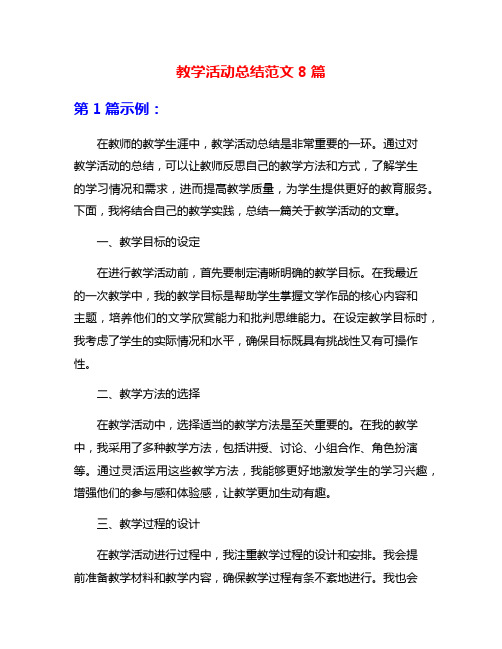 教学活动总结范文 8 篇

第 1 篇示例：

在教师的教学生涯中，教学活动总结是非常重要的一环。通过对教学活动的总结，可以让教师反思自己的教学方法和方式，了解学生的学习情况和需求，进而提高教学质量，为学生提供更好的教育服务。下面，我将结合自己的教学实践，总结一篇关于教学活动的文章。

一、教学目标的设定

在进行教学活动前，首先要制定清晰明确的教学目标。在我最近的一次教学中，我的教学目标是帮助学生掌握文学作品的核心内容和主题，培养他们的文学欣赏能力和批判思维能力。在设定教学目标时，我考虑了学生的实际情况和水平，确保目标既具有挑战性又有可操作性。

二、教学方法的选择

在教学活动中，选择适当的教学方法是至关重要的。在我的教学中，我采用了多种教学方法，包括讲授、讨论、小组合作、角色扮演等。通过灵活运用这些教学方法，我能够更好地激发学生的学习兴趣，增强他们的参与感和体验感，让教学更加生动有趣。

三、教学过程的设计

在教学活动进行过程中，我注重教学过程的设计和安排。我会提前准备教学材料和教学内容，确保教学过程有条不紊地进行。我也会